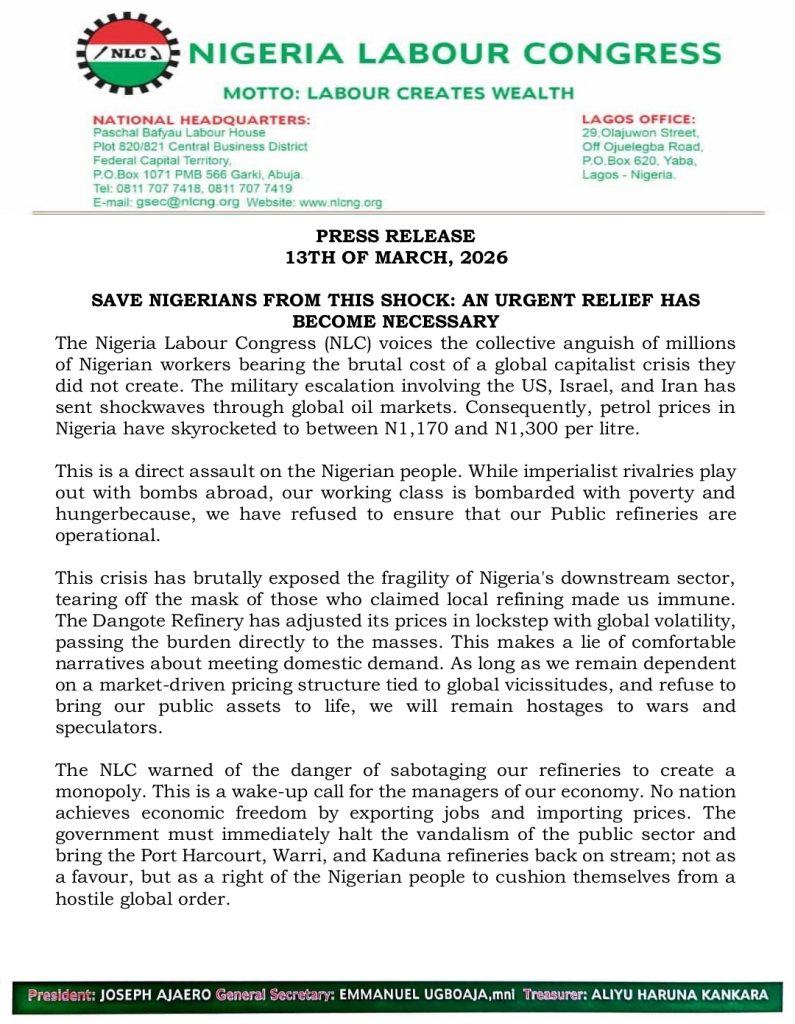 NLC

NIGERIA LABOUR CONGRESS

MOTTO: LABOUR CREATES WEALTH

NATIONAL HEADQUARTERS:
Paschal Bafyau Labour House
Plot 820/821 Central Business District
Federal Capital Territory,
P.O.Box 1071 PMB 566 Garki, Abuja.
Tel: 0811 707 7418, 0811 707 7419
E-mail: gsec@nlcng.org Website: www.nlcng.org

LAGOS OFFICE:
29,Olajuwon Street,
Off Ojuelegba Road,
P.O.Box 620, Yaba,
Lagos - Nigeria.

PRESS RELEASE
13TH OF MARCH, 2026

SAVE NIGERIANS FROM THIS SHOCK: AN URGENT RELIEF HAS BECOME NECESSARY

The Nigeria Labour Congress (NLC) voices the collective anguish of millions of Nigerian workers bearing the brutal cost of a global capitalist crisis they did not create. The military escalation involving the US, Israel, and Iran has sent shockwaves through global oil markets. Consequently, petrol prices in Nigeria have skyrocketed to between N1,170 and N1,300 per litre.

This is a direct assault on the Nigerian people. While imperialist rivalries play out with bombs abroad, our working class is bombarded with poverty and hungerbecause, we have refused to ensure that our Public refineries are operational.

This crisis has brutally exposed the fragility of Nigeria's downstream sector, tearing off the mask of those who claimed local refining made us immune. The Dangote Refinery has adjusted its prices in lockstep with global volatility, passing the burden directly to the masses. This makes a lie of comfortable narratives about meeting domestic demand. As long as we remain dependent on a market-driven pricing structure tied to global vicissitudes, and refuse to bring our public assets to life, we will remain hostages to wars and speculators.

The NLC warned of the danger of sabotaging our refineries to create a monopoly. This is a wake-up call for the managers of our economy. No nation achieves economic freedom by exporting jobs and importing prices. The government must immediately halt the vandalism of the public sector and bring the Port Harcourt, Warri, and Kaduna refineries back on stream; not as a favour, but as a right of the Nigerian people to cushion themselves from a hostile global order.

President: JOSEPH AJAERO General Secretary: EMMANUEL UGBOAJA,mni Treasurer: ALIYU HARUNA KANKARA